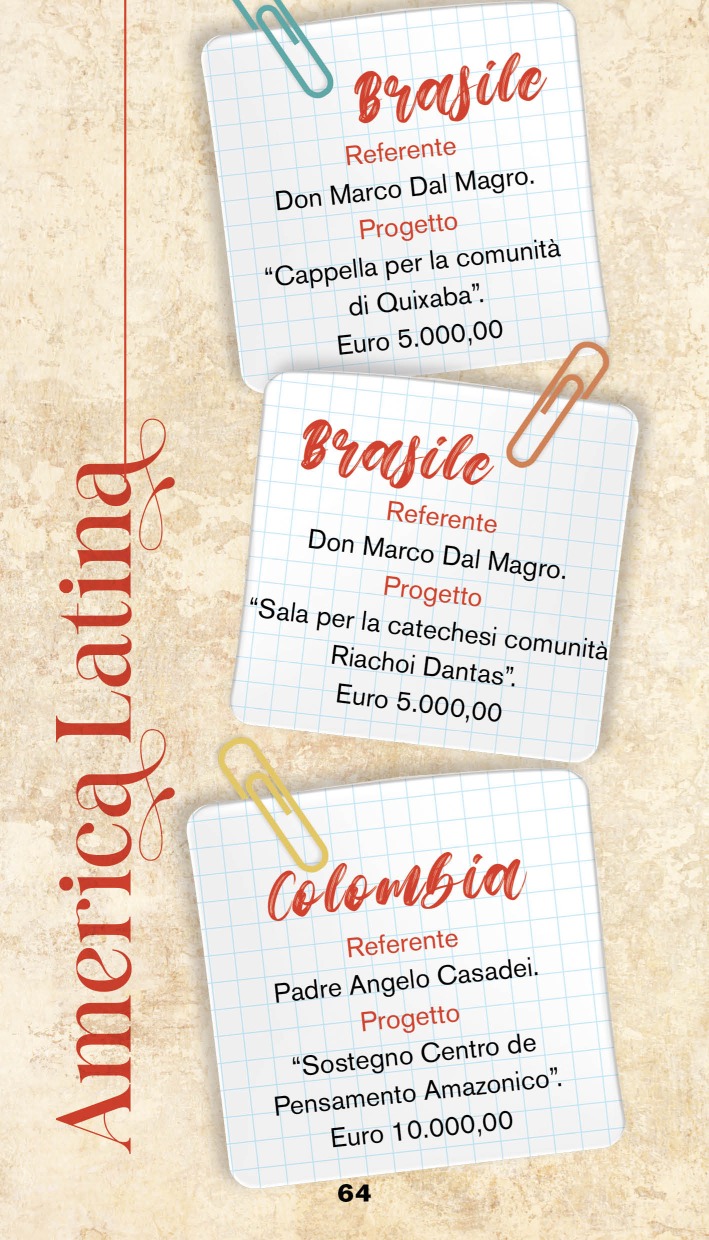 America Latina

Brasile
Referente
Don Marco Dal Magro.
Progetto
“Cappella per la comunità di Quixaba”.
Euro 5.000,00

Brasile
Referente
Don Marco Dal Magro.
Progetto
“Sala per la catechesi comunità Riachoi Dantas”.
Euro 5.000,00

Colombia
Referente
Padre Angelo Casadei.
Progetto
“Sostegno Centro de Pensamento Amazonico”.
Euro 10.000,00

64